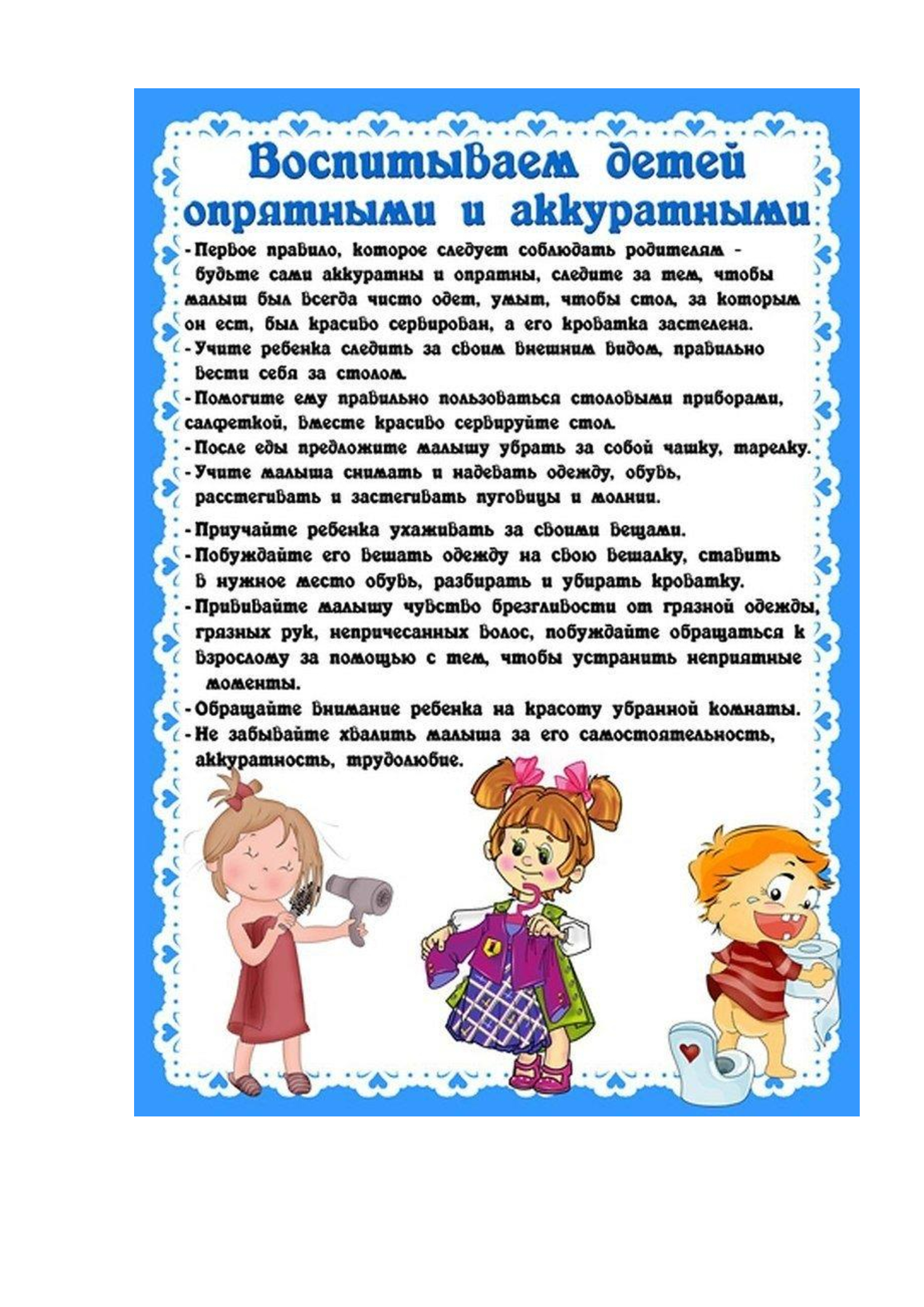 Воспитываем детей опрятными и аккуратными

- Первое правило, которое следует соблюдать родителям - будьте сами аккуратны и опрятны, следите за тем, чтобы малыш был всегда чисто одет, умыт, чтобы стол, за которым он ест, был красиво сервирован, а его кроватка застелена.

- Учите ребенка следить за своим внешним видом, правильно вести себя за столом.

- Помогите ему правильно пользоваться столовыми приборами, салфеткой, вместе красиво сервируйте стол.

- После еды предложите малышу убрать за собой чашку, тарелку.

- Учите малыша снимать и надевать одежду, обувь, расстегивать и застегивать пуговицы и молнии.

- Приучайте ребенка ухаживать за своими вещами.

- Побуждайте его вешать одежду на свою вешалку, ставить в нужное место обувь, разбирать и убирать кроватку.

- Прививайте малышу чувство брезгливости от грязной одежды, грязных рук, непричесанных волос, побуждайте обращаться к взрослому за помощью с тем, чтобы устранить неприятные моменты.

- Обращайте внимание ребенка на красоту убранной комнаты.

- Не забывайте хвалить малыша за его самостоятельность, аккуратность, трудолюбие.